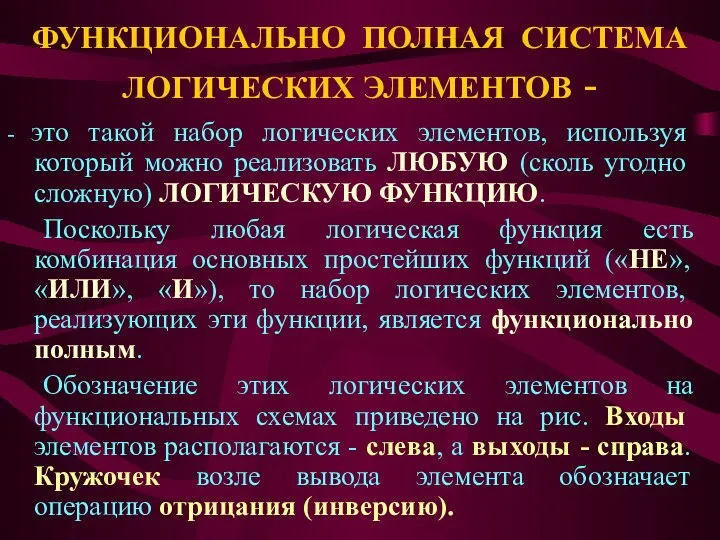 ФУНКЦИОНАЛЬНО ПОЛНАЯ СИСТЕМА ЛОГИЧЕСКИХ ЭЛЕМЕНТОВ -

- это такой набор логических элементов, используя который можно реализовать ЛЮБУЮ (сколь угодно сложную) ЛОГИЧЕСКУЮ ФУНКЦИЮ.

Поскольку любая логическая функция есть комбинация основных простейших функций («НЕ», «ИЛИ», «И»), то набор логических элементов, реализующих эти функции, является функционально полным.

Обозначение этих логических элементов на функциональных схемах приведено на рис. Входы элементов располагаются - слева, а выходы - справа. Кружочек возле вывода элемента обозначает операцию отрицания (инверсию).